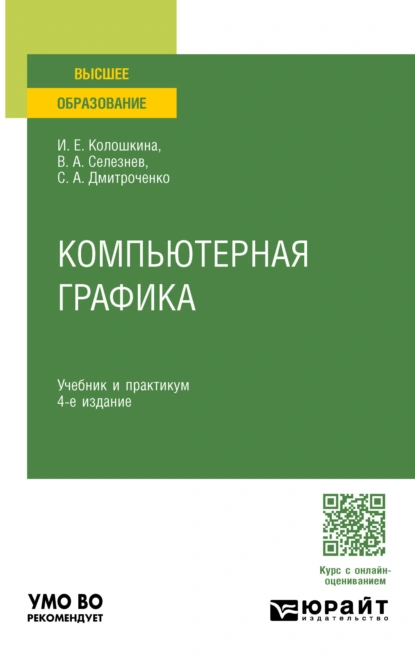 ВЫСШЕЕ
ОБРАЗОВАНИЕ

И. Е. Колошкина,
В. А. Селезнев,
С. А. Дмитроченко

КОМПЬЮТЕРНАЯ
ГРАФИКА

Учебник и практикум
4-е издание

Курс с онлайн-оцениванием

УМО ВО
РЕКОМЕНДУЕТ

ЮРАЙТ
издательство